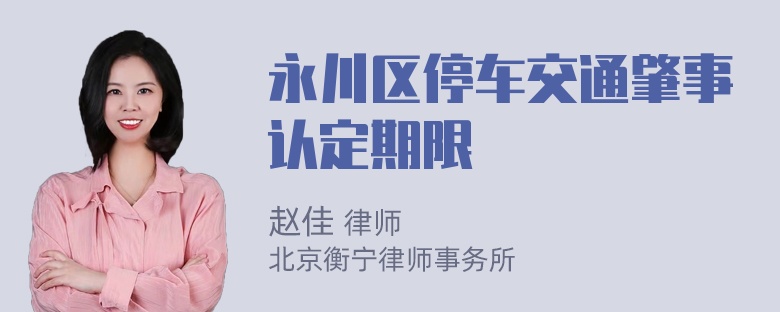 永川区停车交通肇事认定期限

赵佳 律师
北京衡宁律师事务所